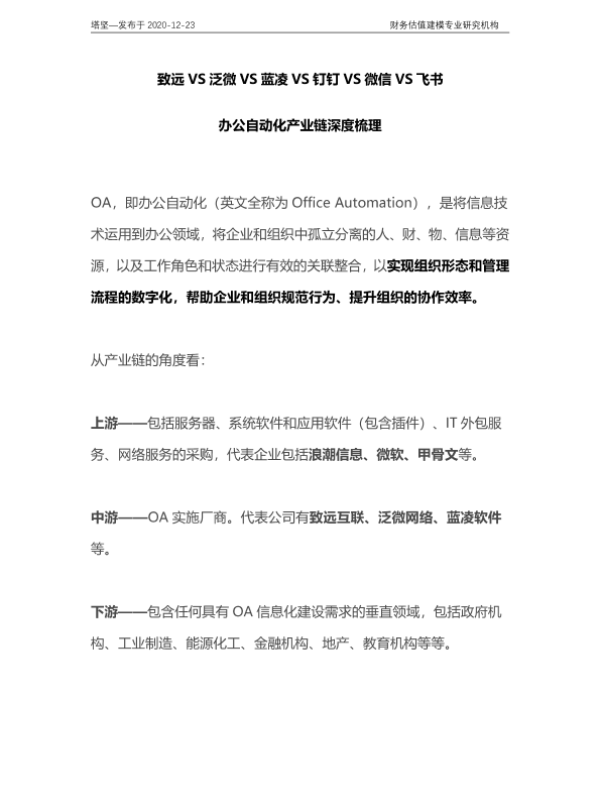 塔坚—发布于 2020-12-23

财务估值建模专业研究机构

致远 VS 泛微 VS 蓝凌 VS 钉钉 VS 微信 VS 飞书

办公自动化产业链深度梳理

OA，即办公自动化（英文全称为 Office Automation），是将信息技术运用到办公领域，将企业和组织中孤立分离的人、财、物、信息等资源，以及工作角色和状态进行有效的关联整合，以实现组织形态和管理流程的数字化，帮助企业和组织规范行为、提升组织的协作效率。

从产业链的角度看：

上游——包括服务器、系统软件和应用软件（包含插件）、IT 外包服务、网络服务的采购，代表企业包括浪潮信息、微软、甲骨文等。

中游——OA 实施厂商。代表公司有致远互联、泛微网络、蓝凌软件等。

下游——包含任何具有 OA 信息化建设需求的垂直领域，包括政府机构、工业制造、能源化工、金融机构、地产、教育机构等等。